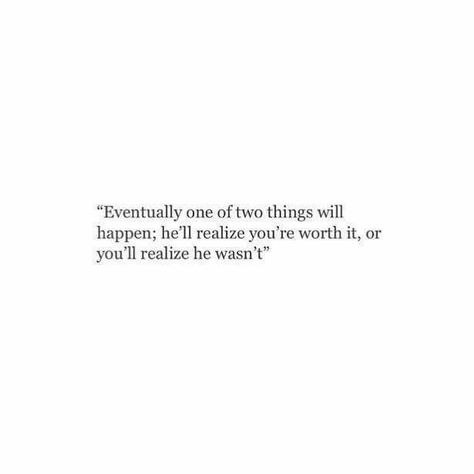 “Eventually one of two things will happen; he’ll realize you’re worth it, or you’ll realize he wasn’t”